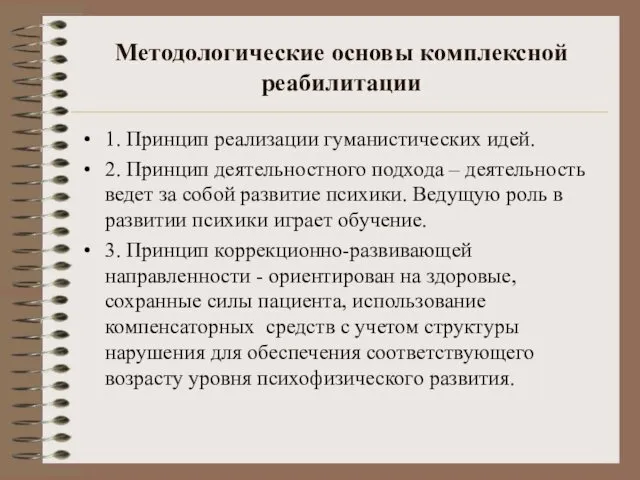 Методологические основы комплексной реабилитации

• 1. Принцип реализации гуманистических идей.

• 2. Принцип деятельностного подхода – деятельность ведет за собой развитие психики. Ведущую роль в развитии психики играет обучение.

• 3. Принцип коррекционно-развивающей направленности - ориентирован на здоровые, сохранные силы пациента, использование компенсаторных средств с учетом структуры нарушения для обеспечения соответствующего возрасту уровня психофизического развития.